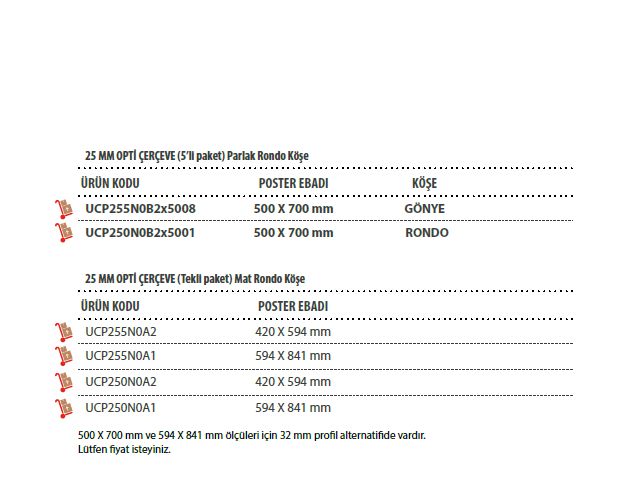 25 MM OPTİ ÇERÇEVE (5'li paket) Parlak Rondo Köşe

| ÜRÜN KODU | POSTER EBADI | KÖŞE |
|---|---|---|
| UCP255N0B2x5008 | 500 X 700 mm | GÖNYE |
| UCP250N0B2x5001 | 500 X 700 mm | RONDO |

25 MM OPTİ ÇERÇEVE (Tekli paket) Mat Rondo Köşe

| ÜRÜN KODU | POSTER EBADI |
|---|---|
| UCP255N0A2 | 420 X 594 mm |
| UCP255N0A1 | 594 X 841 mm |
| UCP250N0A2 | 420 X 594 mm |
| UCP250N0A1 | 594 X 841 mm |

500 X 700 mm ve 594 X 841 mm ölçüleri için 32 mm profil alternatifide vardır. Lütfen fiyat isteyiniz.